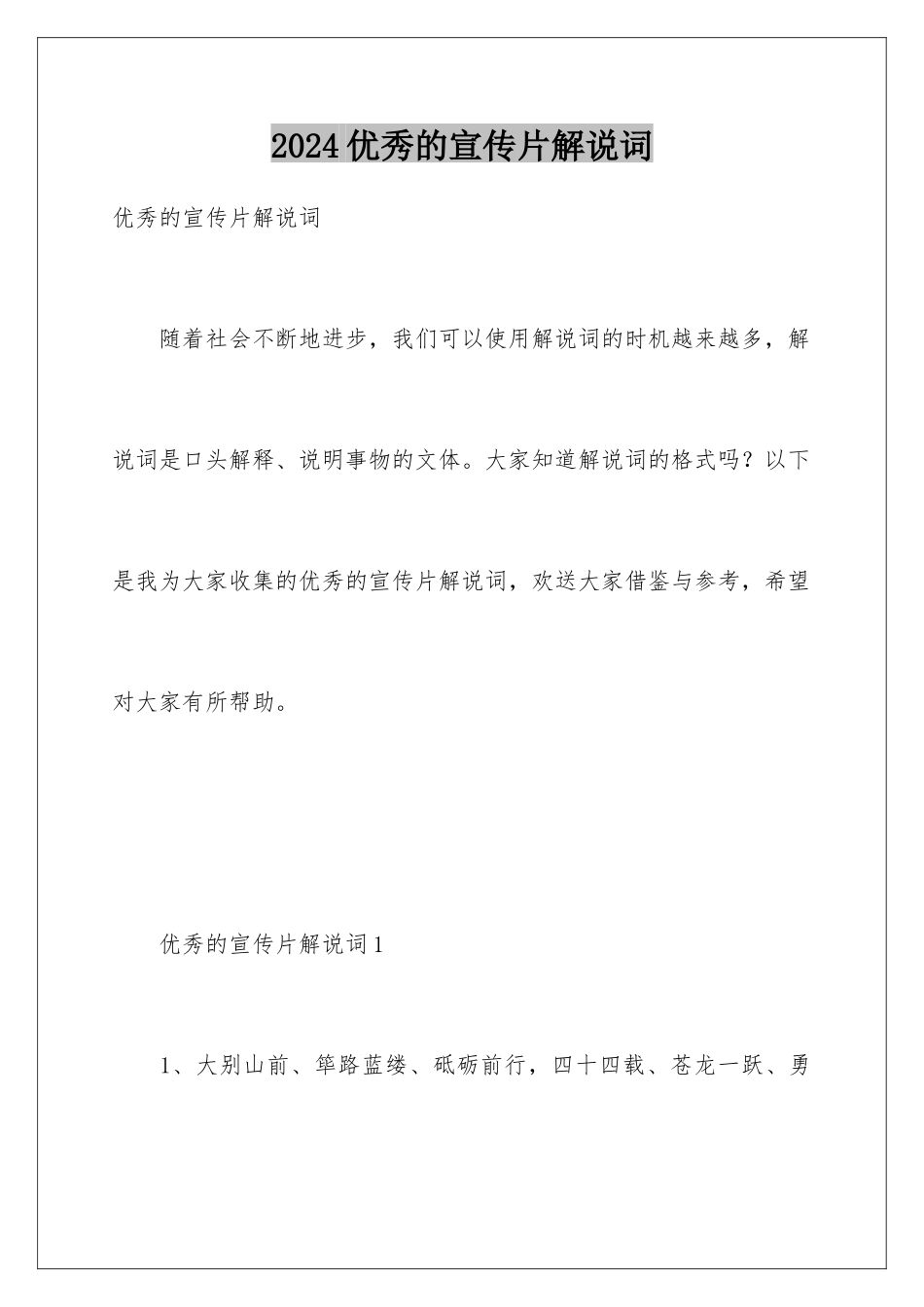 2024优秀的宣传片解说词

优秀的宣传片解说词

随着社会不断地进步，我们可以使用解说词的时机越来越多，解说词是口头解释、说明事物的文体。大家知道解说词的格式吗？以下是我为大家收集的优秀的宣传片解说词，欢送大家借鉴与参考，希望对大家有所帮助。

优秀的宣传片解说词1

1、大别山前、筚路蓝缕、砥砺前行，四十四载、苍龙一跃、勇